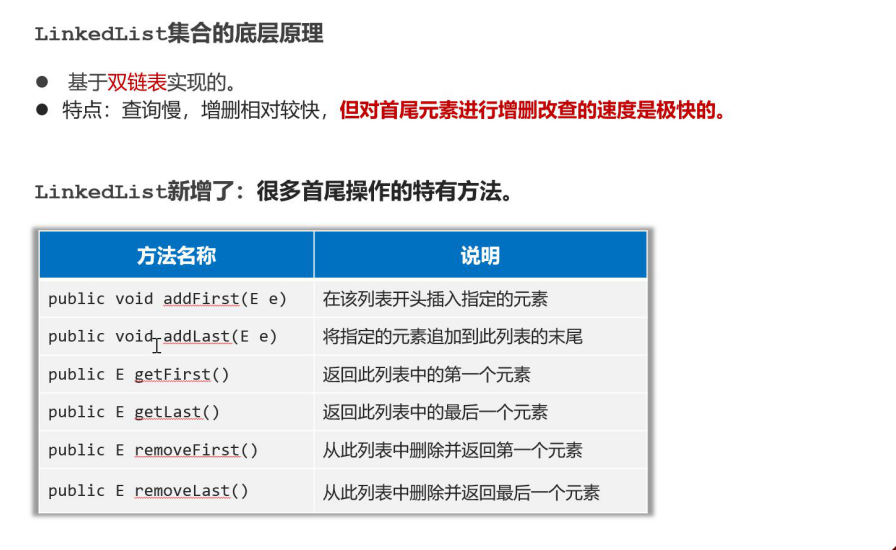 LinkedList集合的底层原理

• 基于双链表实现的。
• 特点：查询慢，增删相对较快，但对首尾元素进行增删改查的速度是极快的。

LinkedList新增了：很多首尾操作的特有方法。

| 方法名称 | 说明 |
|---|---|
| public void addFirst(E e) | 在该列表开头插入指定的元素 |
| public void addLast(E e) | 将指定的元素追加到此列表的末尾 |
| public E getFirst() | 返回此列表中的第一个元素 |
| public E getLast() | 返回此列表中的最后一个元素 |
| public E removeFirst() | 从此列表中删除并返回第一个元素 |
| public E removeLast() | 从此列表中删除并返回最后一个元素 |